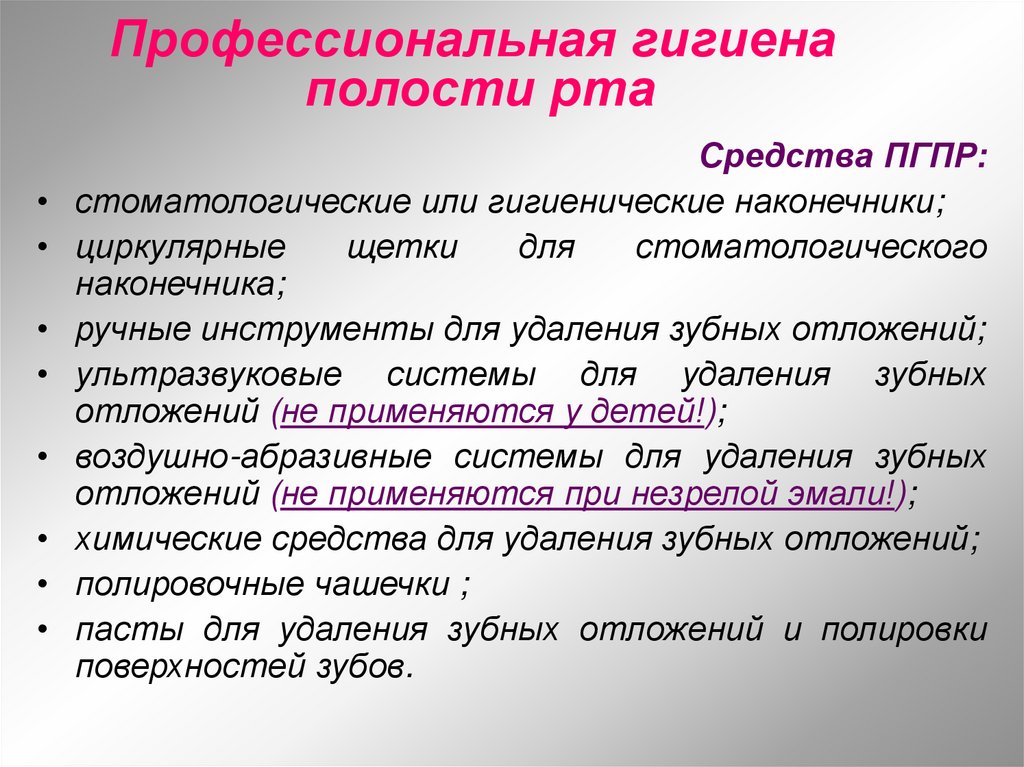 Профессиональная гигиена полости рта

Средства ПГПР:

• стоматологические или гигиенические наконечники;
• циркулярные щетки для стоматологического наконечника;
• ручные инструменты для удаления зубных отложений;
• ультразвуковые системы для удаления зубных отложений (не применяются у детей!);
• воздушно-абразивные системы для удаления зубных отложений (не применяются при незрелой эмали!);
• химические средства для удаления зубных отложений;
• полировочные чашечки ;
• пасты для удаления зубных отложений и полировки поверхностей зубов.